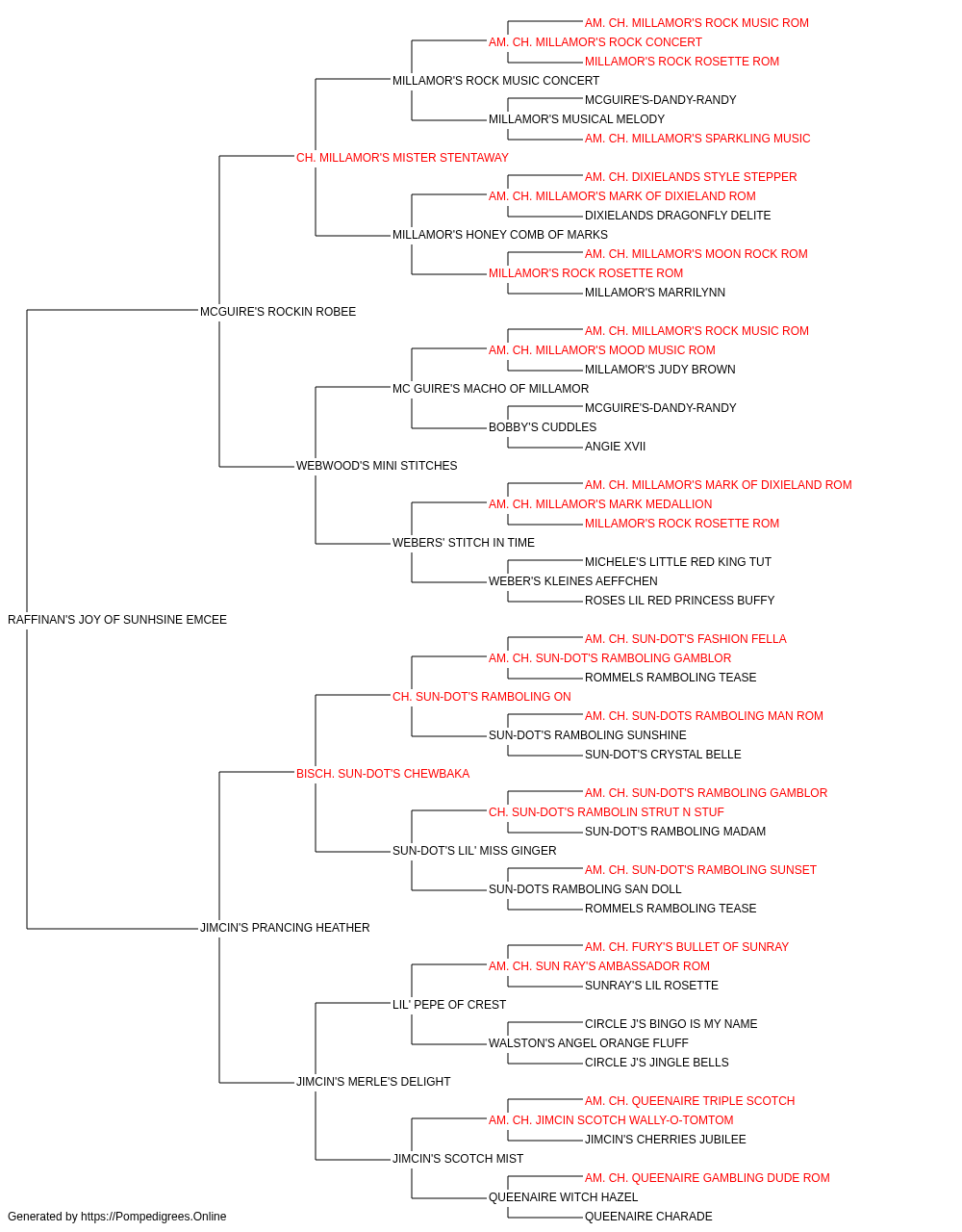 AM. CH. MILLAMOR'S ROCK MUSIC ROM
AM. CH. MILLAMOR'S ROCK CONCERT
MILLAMOR'S ROCK ROSETTE ROM
MILLAMOR'S ROCK MUSIC CONCERT
MCGUIRE'S-DANDY-RANDY
MILLAMOR'S MUSICAL MELODY
AM. CH. MILLAMOR'S SPARKLING MUSIC
CH. MILLAMOR'S MISTER STENTAWAY
AM. CH. DIXIELANDS STYLE STEPPER
AM. CH. MILLAMOR'S MARK OF DIXIELAND ROM
DIXIELANDS DRAGONFLY DELITE
MILLAMOR'S HONEY COMB OF MARKS
AM. CH. MILLAMOR'S MOON ROCK ROM
MILLAMOR'S ROCK ROSETTE ROM
MILLAMOR'S MARRILYNN
MCGUIRE'S ROCKIN ROBEE
AM. CH. MILLAMOR'S ROCK MUSIC ROM
AM. CH. MILLAMOR'S MOOD MUSIC ROM
MILLAMOR'S JUDY BROWN
MC GUIRE'S MACHO OF MILLAMOR
MCGUIRE'S-DANDY-RANDY
BOBBY'S CUDDLES
ANGIE XVII
WEBWOOD'S MINI STITCHES
AM. CH. MILLAMOR'S MARK OF DIXIELAND ROM
AM. CH. MILLAMOR'S MARK MEDALLION
MILLAMOR'S ROCK ROSETTE ROM
WEBERS' STITCH IN TIME
MICHELE'S LITTLE RED KING TUT
WEBER'S KLEINES AEFFCHEN
ROSES LIL RED PRINCESS BUFFY
RAFFINAN'S JOY OF SUNHSINE EMCEE
AM. CH. SUN-DOT'S FASHION FELLA
AM. CH. SUN-DOT'S RAMBOLING GAMBLOR
ROMMELS RAMBOLING TEASE
CH. SUN-DOT'S RAMBOLING ON
AM. CH. SUN-DOTS RAMBOLING MAN ROM
SUN-DOT'S RAMBOLING SUNSHINE
SUN-DOT'S CRYSTAL BELLE
BISCH. SUN-DOT'S CHEWBAKA
AM. CH. SUN-DOT'S RAMBOLING GAMBLOR
CH. SUN-DOT'S RAMBOLIN STRUT N STUF
SUN-DOT'S RAMBOLING MADAM
SUN-DOT'S LIL' MISS GINGER
AM. CH. SUN-DOT'S RAMBOLING SUNSET
SUN-DOTS RAMBOLING SAN DOLL
ROMMELS RAMBOLING TEASE
JIMCIN'S PRANCING HEATHER
AM. CH. FURY'S BULLET OF SUNRAY
AM. CH. SUN RAY'S AMBASSADOR ROM
SUNRAY'S LIL ROSETTE
LIL' PEPE OF CREST
CIRCLE J'S BINGO IS MY NAME
WALSTON'S ANGEL ORANGE FLUFF
CIRCLE J'S JINGLE BELLS
JIMCIN'S MERLE'S DELIGHT
AM. CH. QUEENAIRE TRIPLE SCOTCH
AM. CH. JIMCIN SCOTCH WALLY-O-TOMTOM
JIMCIN'S CHERRIES JUBILEE
JIMCIN'S SCOTCH MIST
AM. CH. QUEENAIRE GAMBLING DUDE ROM
QUEENAIRE WITCH HAZEL
QUEENAIRE CHARADE
Generated by https://Pompedigrees.Online